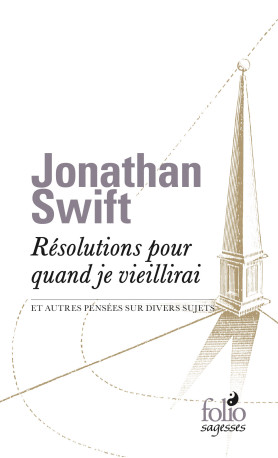 Jonathan Swift

Résolutions pour quand je vieillirai

ET AUTRES PENSÉES SUR DIVERS SUJETS

folio
sagesses